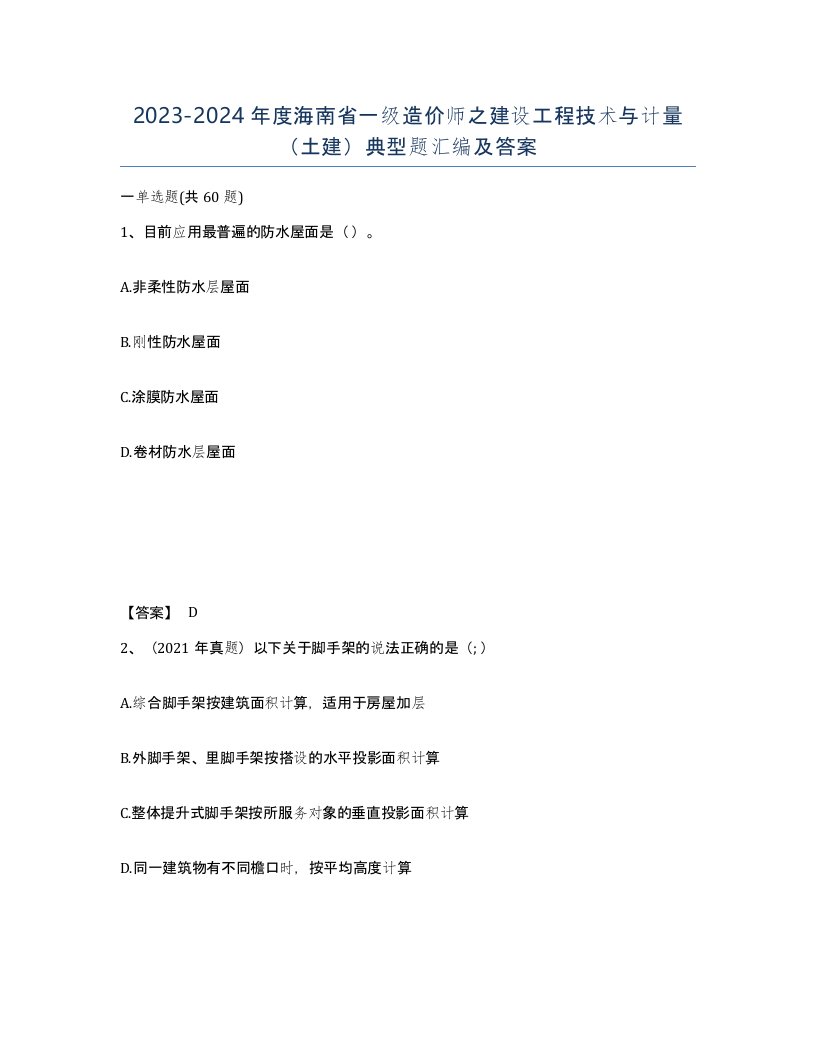 2023-2024年度海南省一级造价师之建设工程技术与计量（土建）典型题汇编及答案

一单选题(共60题)

1、目前应用最普遍的防水屋面是（）。

A.非柔性防水层屋面

B.刚性防水屋面

C.涂膜防水屋面

D.卷材防水层屋面

【答案】 D

2、（2021年真题）以下关于脚手架的说法正确的是（;）

A.综合脚手架按建筑面积计算，适用于房屋加层

B.外脚手架、里脚手架按搭设的水平投影面积计算

C.整体提升式脚手架按所服务对象的垂直投影面积计算

D.同一建筑物有不同檐口时，按平均高度计算